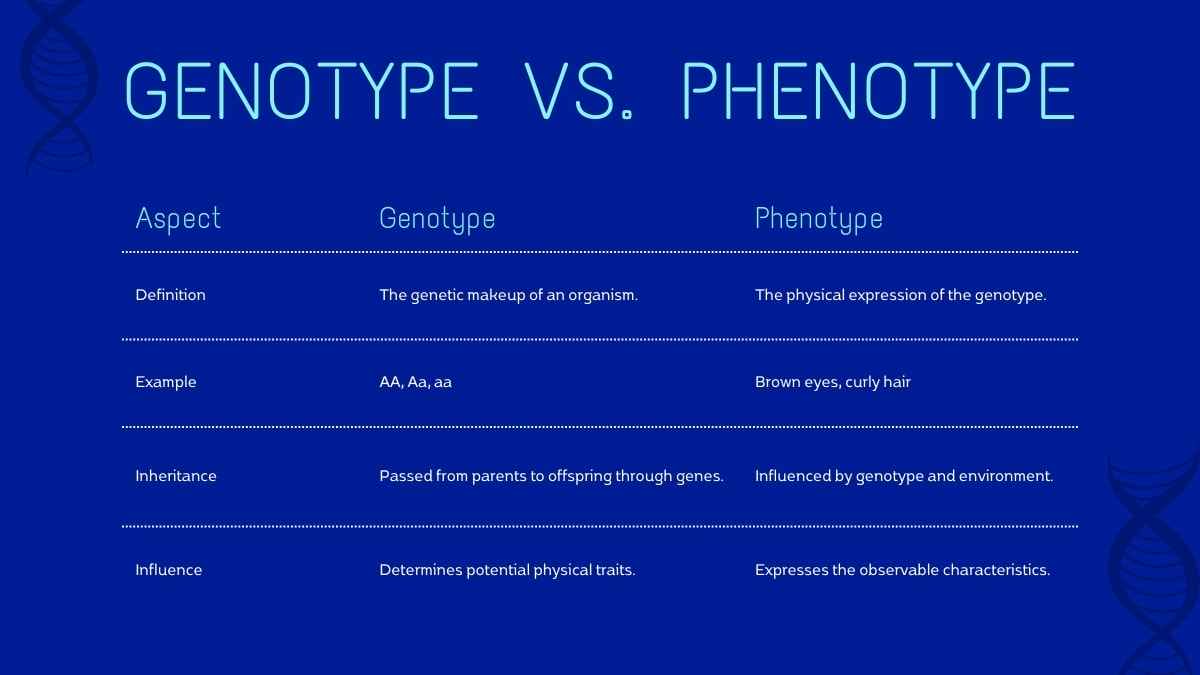 GENOTYPE VS. PHENOTYPE

| Aspect | Genotype | Phenotype |
|---|---|---|
| Definition | The genetic makeup of an organism. | The physical expression of the genotype. |
| Example | AA, Aa, aa | Brown eyes, curly hair |
| Inheritance | Passed from parents to offspring through genes. | Influenced by genotype and environment. |
| Influence | Determines potential physical traits. | Expresses the observable characteristics. |